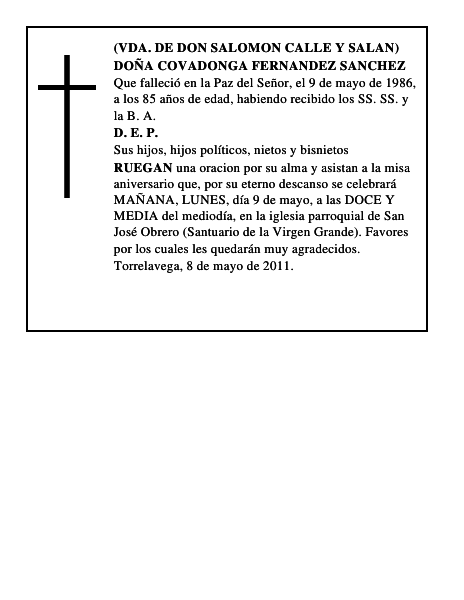 (VDA. DE DON SALOMON CALLE Y SALAN)
DOÑA COVADONGA FERNANDEZ SANCHEZ
Que falleció en la Paz del Señor, el 9 de mayo de 1986, a los 85 años de edad, habiendo recibido los SS. SS. y la B. A.
D. E. P.
Sus hijos, hijos políticos, nietos y bisnietos
RUEGAN una oracion por su alma y asistan a la misa aniversario que, por su eterno descanso se celebrará MAÑANA, LUNES, día 9 de mayo, a las DOCE Y MEDIA del mediodía, en la iglesia parroquial de San José Obrero (Santuario de la Virgen Grande). Favores por los cuales les quedarán muy agradecidos.
Torrelavega, 8 de mayo de 2011.